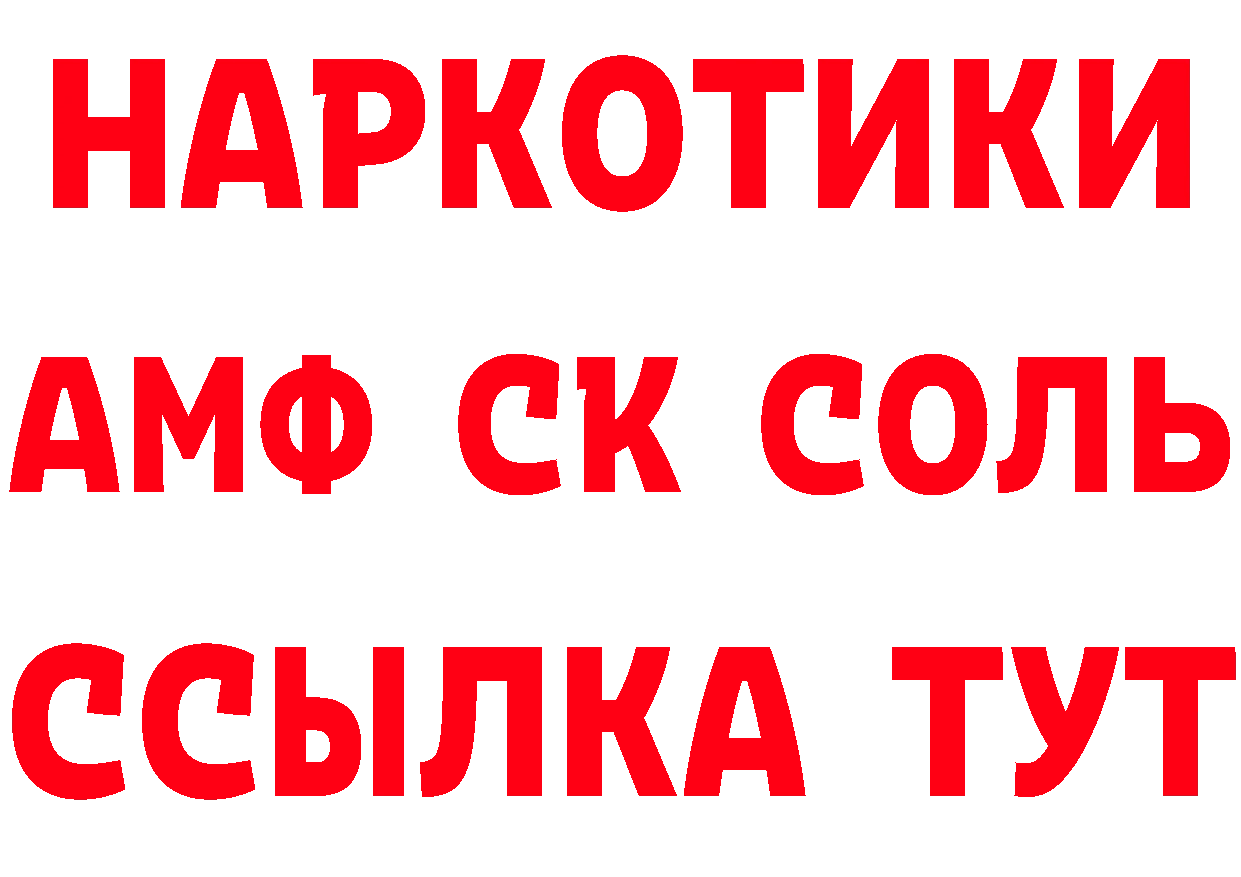 НАРКОТИКИ
АМФ СК СОЛЬ
ССЫЛКА ТУТ